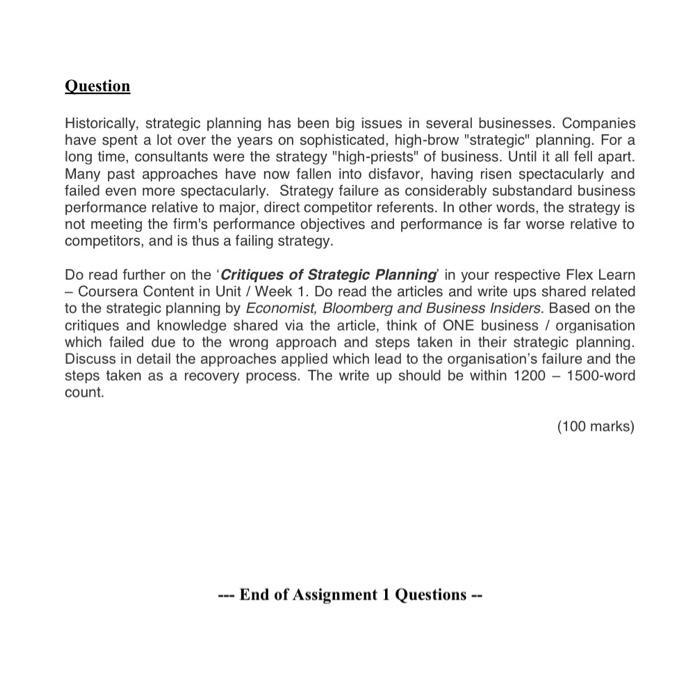 Question

Historically, strategic planning has been big issues in several businesses. Companies have spent a lot over the years on sophisticated, high-brow "strategic" planning. For a long time, consultants were the strategy "high-priests" of business. Until it all fell apart. Many past approaches have now fallen into disfavor, having risen spectacularly and failed even more spectacularly. Strategy failure as considerably substandard business performance relative to major, direct competitor referents. In other words, the strategy is not meeting the firm's performance objectives and performance is far worse relative to competitors, and is thus a failing strategy.

Do read further on the 'Critiques of Strategic Planning' in your respective Flex Learn – Coursera Content in Unit / Week 1. Do read the articles and write ups shared related to the strategic planning by Economist, Bloomberg and Business Insiders. Based on the critiques and knowledge shared via the article, think of ONE business / organisation which failed due to the wrong approach and steps taken in their strategic planning. Discuss in detail the approaches applied which lead to the organisation's failure and the steps taken as a recovery process. The write up should be within 1200 – 1500-word count.

(100 marks)

--- End of Assignment 1 Questions --